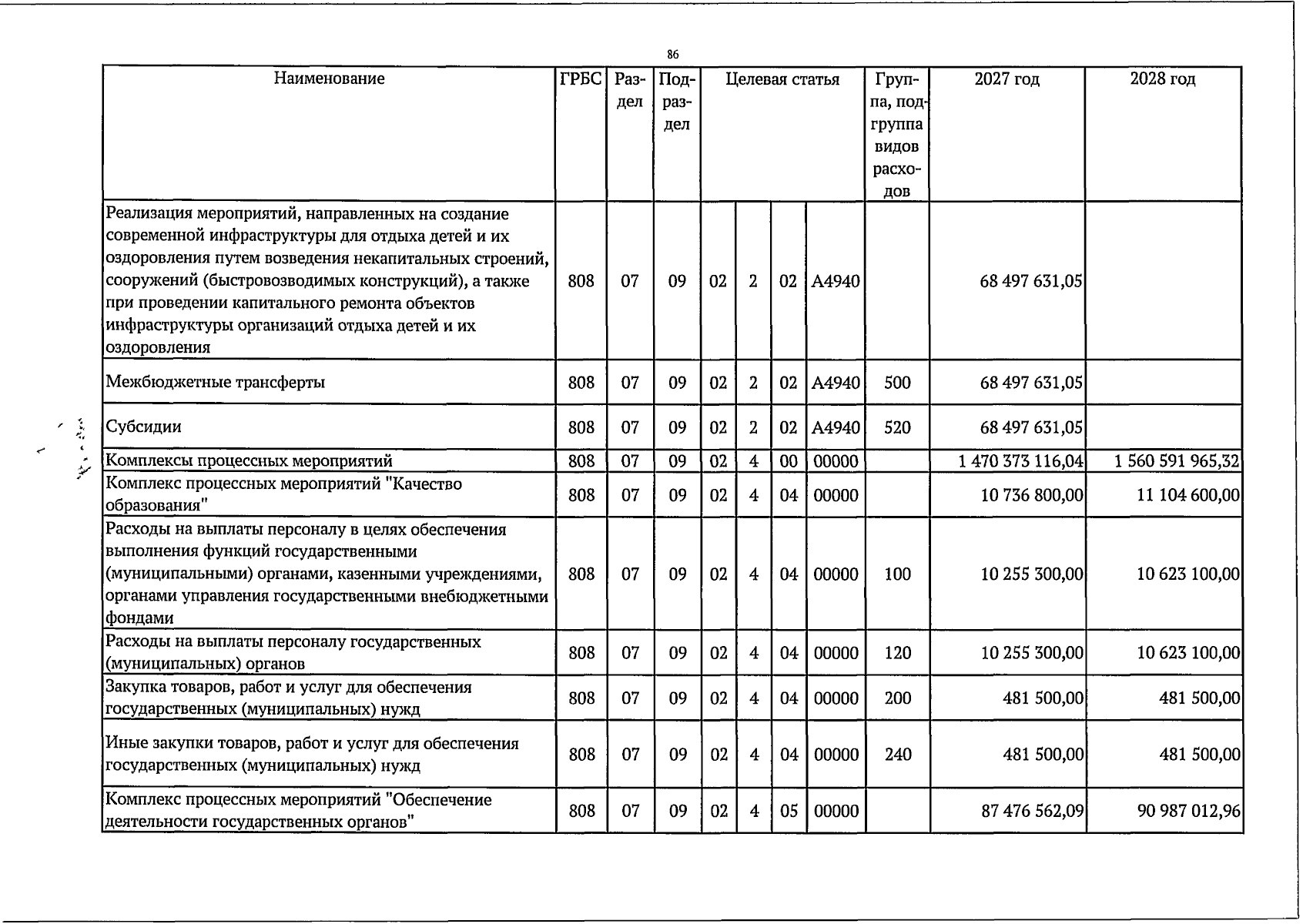 86

| Наименование | ГРБС | Раздел | Подраздел | Целевая статья |  |  |  | Группа, подгруппа видов расходов | 2027 год | 2028 год |
|---|---|---|---|---|---|---|---|---|---|---|
| Реализация мероприятий, направленных на создание современной инфраструктуры для отдыха детей и их оздоровления путем возведения некапитальных строений, сооружений (быстровозводимых конструкций), а также при проведении капитального ремонта объектов инфраструктуры организаций отдыха детей и их оздоровления | 808 | 07 | 09 | 02 | 2 | 02 | А4940 |  | 68 497 631,05 |  |
| Межбюджетные трансферты | 808 | 07 | 09 | 02 | 2 | 02 | А4940 | 500 | 68 497 631,05 |  |
| Субсидии | 808 | 07 | 09 | 02 | 2 | 02 | А4940 | 520 | 68 497 631,05 |  |
| Комплексы процессных мероприятий | 808 | 07 | 09 | 02 | 4 | 00 | 00000 |  | 1 470 373 116,04 | 1 560 591 965,32 |
| Комплекс процессных мероприятий "Качество образования" | 808 | 07 | 09 | 02 | 4 | 04 | 00000 |  | 10 736 800,00 | 11 104 600,00 |
| Расходы на выплаты персоналу в целях обеспечения выполнения функций государственными (муниципальными) органами, казенными учреждениями, органами управления государственными внебюджетными фондами | 808 | 07 | 09 | 02 | 4 | 04 | 00000 | 100 | 10 255 300,00 | 10 623 100,00 |
| Расходы на выплаты персоналу государственных (муниципальных) органов | 808 | 07 | 09 | 02 | 4 | 04 | 00000 | 120 | 10 255 300,00 | 10 623 100,00 |
| Закупка товаров, работ и услуг для обеспечения государственных (муниципальных) нужд | 808 | 07 | 09 | 02 | 4 | 04 | 00000 | 200 | 481 500,00 | 481 500,00 |
| Иные закупки товаров, работ и услуг для обеспечения государственных (муниципальных) нужд | 808 | 07 | 09 | 02 | 4 | 04 | 00000 | 240 | 481 500,00 | 481 500,00 |
| Комплекс процессных мероприятий "Обеспечение деятельности государственных органов" | 808 | 07 | 09 | 02 | 4 | 05 | 00000 |  | 87 476 562,09 | 90 987 012,96 |